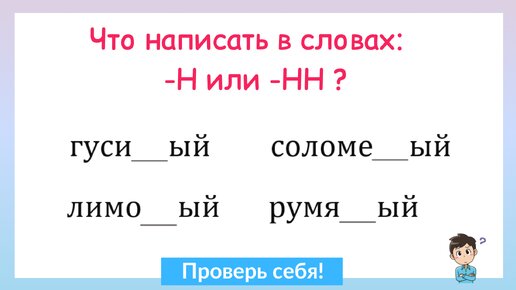 Что написать в словах:
-Н или -НН ?

гуси__ый соломе__ый

лимо__ый румя__ый

?

Проверь себя!